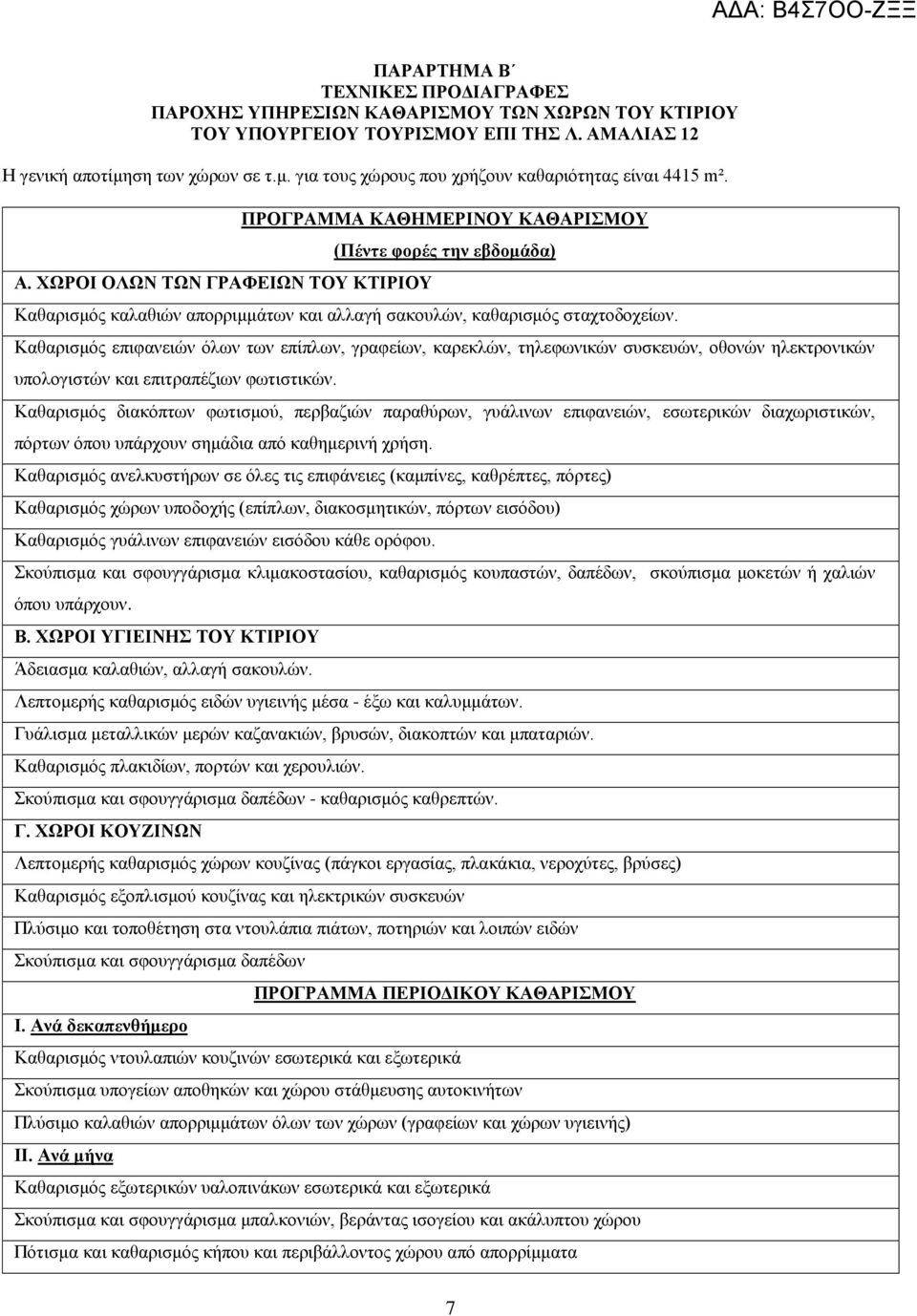 ΑΔΑ: Β4Σ7ΟΟ-ΖΞΞ

ΠΑΡΑΡΤΗΜΑ Β΄
ΤΕΧΝΙΚΕΣ ΠΡΟΔΙΑΓΡΑΦΕΣ
ΠΑΡΟΧΗΣ ΥΠΗΡΕΣΙΩΝ ΚΑΘΑΡΙΣΜΟΥ ΤΩΝ ΧΩΡΩΝ ΤΟΥ ΚΤΙΡΙΟΥ
ΤΟΥ ΥΠΟΥΡΓΕΙΟΥ ΤΟΥΡΙΣΜΟΥ ΕΠΙ ΤΗΣ Λ. ΑΜΑΛΙΑΣ 12

Η γενική αποτίμηση των χώρων σε τ.μ. για τους χώρους που χρήζουν καθαριότητας είναι 4415 m².

ΠΡΟΓΡΑΜΜΑ ΚΑΘΗΜΕΡΙΝΟΥ ΚΑΘΑΡΙΣΜΟΥ
(Πέντε φορές την εβδομάδα)

Α. ΧΩΡΟΙ ΟΛΩΝ ΤΩΝ ΓΡΑΦΕΙΩΝ ΤΟΥ ΚΤΙΡΙΟΥ

Καθαρισμός καλαθιών απορριμμάτων και αλλαγή σακουλών, καθαρισμός σταχτοδοχείων.

Καθαρισμός επιφανειών όλων των επίπλων, γραφείων, καρεκλών, τηλεφωνικών συσκευών, οθονών ηλεκτρονικών υπολογιστών και επιτραπέζιων φωτιστικών.

Καθαρισμός διακόπτων φωτισμού, περβαζιών παραθύρων, γυάλινων επιφανειών, εσωτερικών διαχωριστικών, πόρτων όπου υπάρχουν σημάδια από καθημερινή χρήση.

Καθαρισμός ανελκυστήρων σε όλες τις επιφάνειες (καμπίνες, καθρέπτες, πόρτες)

Καθαρισμός χώρων υποδοχής (επίπλων, διακοσμητικών, πόρτων εισόδου)

Καθαρισμός γυάλινων επιφανειών εισόδου κάθε ορόφου.

Σκούπισμα και σφουγγάρισμα κλιμακοστασίου, καθαρισμός κουπαστών, δαπέδων, σκούπισμα μοκετών ή χαλιών όπου υπάρχουν.

Β. ΧΩΡΟΙ ΥΓΙΕΙΝΗΣ ΤΟΥ ΚΤΙΡΙΟΥ

Άδειασμα καλαθιών, αλλαγή σακουλών.

Λεπτομερής καθαρισμός ειδών υγιεινής μέσα - έξω και καλυμμάτων.

Γυάλισμα μεταλλικών μερών καζανακιών, βρυσών, διακοπτών και μπαταριών.

Καθαρισμός πλακιδίων, πορτών και χερουλιών.

Σκούπισμα και σφουγγάρισμα δαπέδων - καθαρισμός καθρεπτών.

Γ. ΧΩΡΟΙ ΚΟΥΖΙΝΩΝ

Λεπτομερής καθαρισμός χώρων κουζίνας (πάγκοι εργασίας, πλακάκια, νεροχύτες, βρύσες)

Καθαρισμός εξοπλισμού κουζίνας και ηλεκτρικών συσκευών

Πλύσιμο και τοποθέτηση στα ντουλάπια πιάτων, ποτηριών και λοιπών ειδών

Σκούπισμα και σφουγγάρισμα δαπέδων

ΠΡΟΓΡΑΜΜΑ ΠΕΡΙΟΔΙΚΟΥ ΚΑΘΑΡΙΣΜΟΥ

Ι. Ανά δεκαπενθήμερο

Καθαρισμός ντουλαπιών κουζινών εσωτερικά και εξωτερικά

Σκούπισμα υπογείων αποθηκών και χώρου στάθμευσης αυτοκινήτων

Πλύσιμο καλαθιών απορριμμάτων όλων των χώρων (γραφείων και χώρων υγιεινής)

ΙΙ. Ανά μήνα

Καθαρισμός εξωτερικών υαλοπινάκων εσωτερικά και εξωτερικά

Σκούπισμα και σφουγγάρισμα μπαλκονιών, βεράντας ισογείου και ακάλυπτου χώρου

Πότισμα και καθαρισμός κήπου και περιβάλλοντος χώρου από απορρίμματα

7